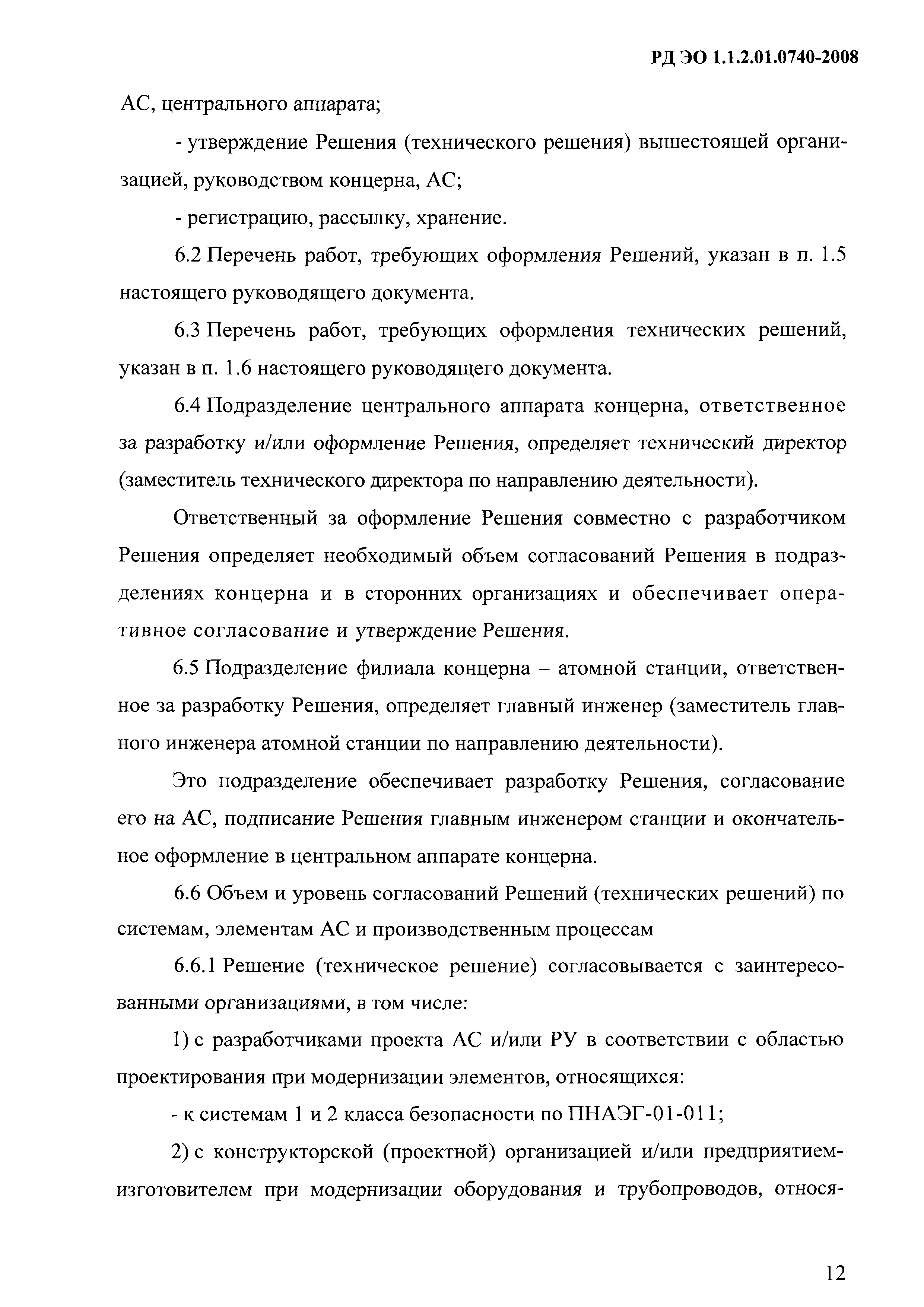 РД ЭО 1.1.2.01.0740-2008

АС, центрального аппарата;

- утверждение Решения (технического решения) вышестоящей организацией, руководством концерна, АС;

- регистрацию, рассылку, хранение.

6.2 Перечень работ, требующих оформления Решений, указан в п. 1.5 настоящего руководящего документа.

6.3 Перечень работ, требующих оформления технических решений, указан в п. 1.6 настоящего руководящего документа.

6.4 Подразделение центрального аппарата концерна, ответственное за разработку и/или оформление Решения, определяет технический директор (заместитель технического директора по направлению деятельности).

Ответственный за оформление Решения совместно с разработчиком Решения определяет необходимый объем согласований Решения в подразделениях концерна и в сторонних организациях и обеспечивает оперативное согласование и утверждение Решения.

6.5 Подразделение филиала концерна – атомной станции, ответственное за разработку Решения, определяет главный инженер (заместитель главного инженера атомной станции по направлению деятельности).

Это подразделение обеспечивает разработку Решения, согласование его на АС, подписание Решения главным инженером станции и окончательное оформление в центральном аппарате концерна.

6.6 Объем и уровень согласований Решений (технических решений) по системам, элементам АС и производственным процессам

6.6.1 Решение (техническое решение) согласовывается с заинтересованными организациями, в том числе:

1) с разработчиками проекта АС и/или РУ в соответствии с областью проектирования при модернизации элементов, относящихся:

- к системам 1 и 2 класса безопасности по ПНАЭГ-01-011;

2) с конструкторской (проектной) организацией и/или предприятием-изготовителем при модернизации оборудования и трубопроводов, относя-

12